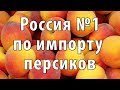 Россия №1
по импорту
персиков